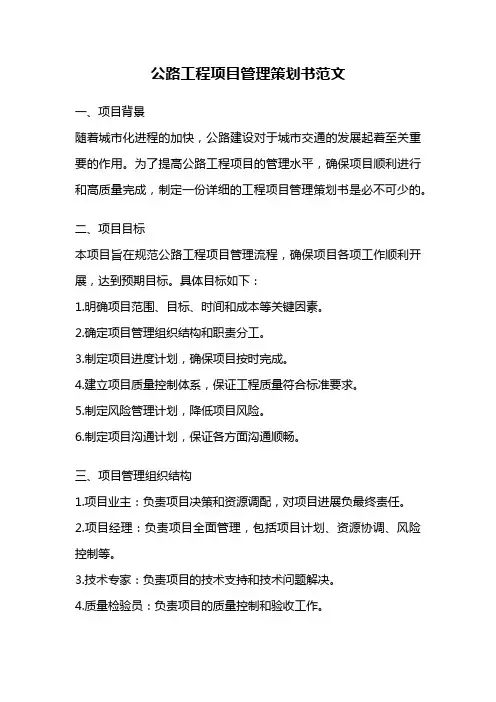 公路工程项目管理策划书范文

一、项目背景

随着城市化进程的加快，公路建设对于城市交通的发展起着至关重要的作用。为了提高公路工程项目的管理水平，确保项目顺利进行和高质量完成，制定一份详细的工程项目管理策划书是必不可少的。

二、项目目标

本项目旨在规范公路工程项目管理流程，确保项目各项工作顺利开展，达到预期目标。具体目标如下：

1.明确项目范围、目标、时间和成本等关键因素。

2.确定项目管理组织结构和职责分工。

3.制定项目进度计划，确保项目按时完成。

4.建立项目质量控制体系，保证工程质量符合标准要求。

5.制定风险管理计划，降低项目风险。

6.制定项目沟通计划，保证各方面沟通顺畅。

三、项目管理组织结构

1.项目业主：负责项目决策和资源调配，对项目进展负最终责任。

2.项目经理：负责项目全面管理，包括项目计划、资源协调、风险控制等。

3.技术专家：负责项目的技术支持和技术问题解决。

4.质量检验员：负责项目的质量控制和验收工作。